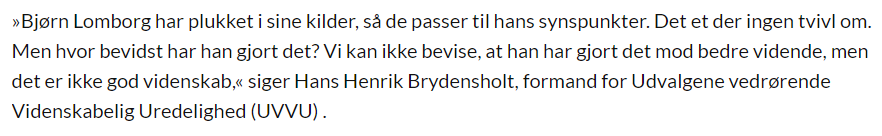 »Bjørn Lomborg har plukket i sine kilder, så de passer til hans synspunkter. Det et der ingen tvivl om. Men hvor bevidst har han gjort det? Vi kan ikke bevise, at han har gjort det mod bedre vidende, men det er ikke god videnskab,« siger Hans Henrik Brydensholt, formand for Udvalgene vedrørende Videnskabelig Uredelighed (UVVU) .